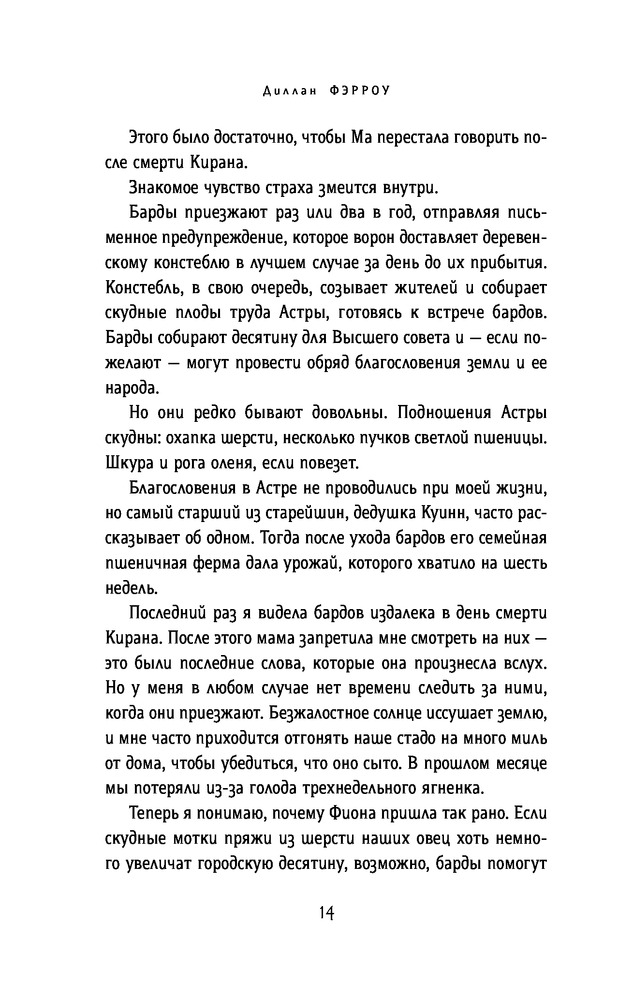 Диллан ФЭРРОУ

Этого было достаточно, чтобы Ма перестала говорить после смерти Кирана.

Знакомое чувство страха змеится внутри.

Барды приезжают раз или два в год, отправляя письменное предупреждение, которое ворон доставляет деревенскому констеблю в лучшем случае за день до их прибытия. Констебль, в свою очередь, созывает жителей и собирает скудные плоды труда Астры, готовясь к встрече бардов. Барды собирают десятину для Высшего совета и — если пожелают — могут провести обряд благословения земли и ее народа.

Но они редко бывают довольны. Подношения Астры скудны: охапка шерсти, несколько пучков светлой пшеницы. Шкура и рога оленя, если повезет.

Благословения в Астре не проводились при моей жизни, но самый старший из старейшин, дедушка Куинн, часто рассказывает об одном. Тогда после ухода бардов его семейная пшеничная ферма дала урожай, которого хватило на шесть недель.

Последний раз я видела бардов издалека в день смерти Кирана. После этого мама запретила мне смотреть на них — это были последние слова, которые она произнесла вслух. Но у меня в любом случае нет времени следить за ними, когда они приезжают. Безжалостное солнце иссушает землю, и мне часто приходится отгонять наше стадо на много миль от дома, чтобы убедиться, что оно сыто. В прошлом месяце мы потеряли из-за голода трехнедельного ягненка.

Теперь я понимаю, почему Фиона пришла так рано. Если скудные мотки пряжи из шерсти наших овец хоть немного увеличат городскую десятину, возможно, барды помогут

14